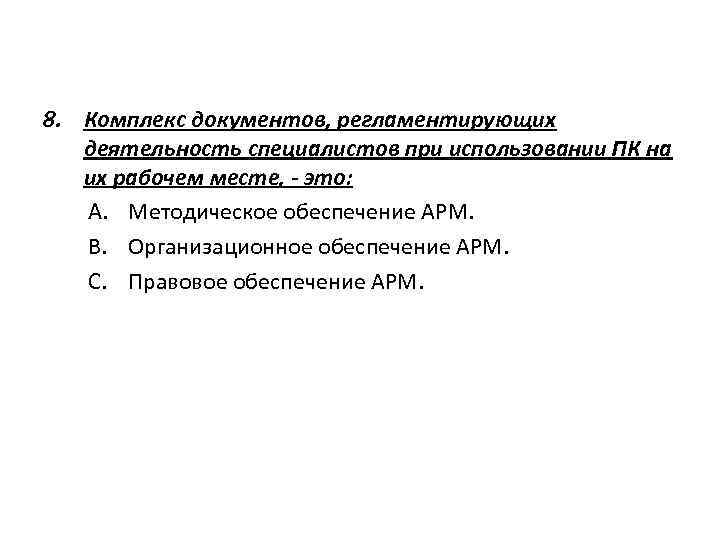 8. Комплекс документов, регламентирующих деятельность специалистов при использовании ПК на их рабочем месте, - это:

A. Методическое обеспечение АРМ.

B. Организационное обеспечение АРМ.

C. Правовое обеспечение АРМ.